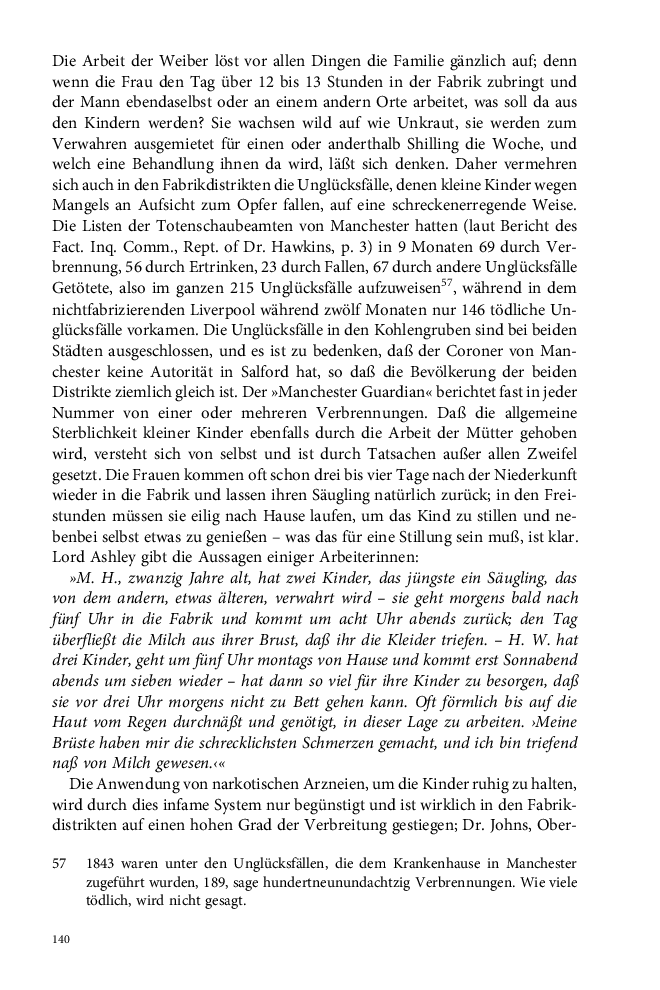 Die Arbeit der Weiber löst vor allen Dingen die Familie gänzlich auf; denn wenn die Frau den Tag über 12 bis 13 Stunden in der Fabrik zubringt und der Mann ebendaselbst oder an einem andern Orte arbeitet, was soll da aus den Kindern werden? Sie wachsen wild auf wie Unkraut, sie werden zum Verwahren ausgemietet für einen oder anderthalb Shilling die Woche, und welch eine Behandlung ihnen da wird, läßt sich denken. Daher vermehren sich auch in den Fabrikdistrikten die Unglücksfälle, denen kleine Kinder wegen Mangels an Aufsicht zum Opfer fallen, auf eine schreckenerregende Weise. Die Listen der Totenschaubeamten von Manchester hatten (laut Bericht des Fact. Inq. Comm., Rept. of Dr. Hawkins, p. 3) in 9 Monaten 69 durch Verbrennung, 56 durch Ertrinken, 23 durch Fallen, 67 durch andere Unglücksfälle Getötete, also im ganzen 215 Unglücksfälle aufzuweisen$^{57}$, während in dem nichtfabrizierenden Liverpool während zwölf Monaten nur 146 tödliche Unglücksfälle vorkamen. Die Unglücksfälle in den Kohlengruben sind bei beiden Städten ausgeschlossen, und es ist zu bedenken, daß der Coroner von Manchester keine Autorität in Salford hat, so daß die Bevölkerung der beiden Distrikte ziemlich gleich ist. Der »Manchester Guardian« berichtet fast in jeder Nummer von einer oder mehreren Verbrennungen. Daß die allgemeine Sterblichkeit kleiner Kinder ebenfalls durch die Arbeit der Mütter gehoben wird, versteht sich von selbst und ist durch Tatsachen außer allen Zweifel gesetzt. Die Frauen kommen oft schon drei bis vier Tage nach der Niederkunft wieder in die Fabrik und lassen ihren Säugling natürlich zurück; in den Freistunden müssen sie eilig nach Hause laufen, um das Kind zu stillen und nebenbei selbst etwas zu genießen – was das für eine Stillung sein muß, ist klar. Lord Ashley gibt die Aussagen einiger Arbeiterinnen:

»M. H., zwanzig Jahre alt, hat zwei Kinder, das jüngste ein Säugling, das von dem andern, etwas älteren, verwahrt wird – sie geht morgens bald nach fünf Uhr in die Fabrik und kommt um acht Uhr abends zurück; den Tag überfließt die Milch aus ihrer Brust, daß ihr die Kleider triefen. – H. W. hat drei Kinder, geht um fünf Uhr montags von Hause und kommt erst Sonnabend abends um sieben wieder – hat dann so viel für ihre Kinder zu besorgen, daß sie vor drei Uhr morgens nicht zu Bett gehen kann. Oft förmlich bis auf die Haut vom Regen durchnäßt und genötigt, in dieser Lage zu arbeiten. ›Meine Brüste haben mir die schrecklichsten Schmerzen gemacht, und ich bin triefend naß von Milch gewesen.‹«

Die Anwendung von narkotischen Arzneien, um die Kinder ruhig zu halten, wird durch dies infame System nur begünstigt und ist wirklich in den Fabrikdistrikten auf einen hohen Grad der Verbreitung gestiegen; Dr. Johns, Ober-

57 1843 waren unter den Unglücksfällen, die dem Krankenhause in Manchester zugeführt wurden, 189, sage hundertneunundachtzig Verbrennungen. Wie viele tödlich, wird nicht gesagt.

140